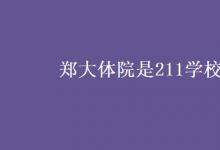 郑大体院是211学校